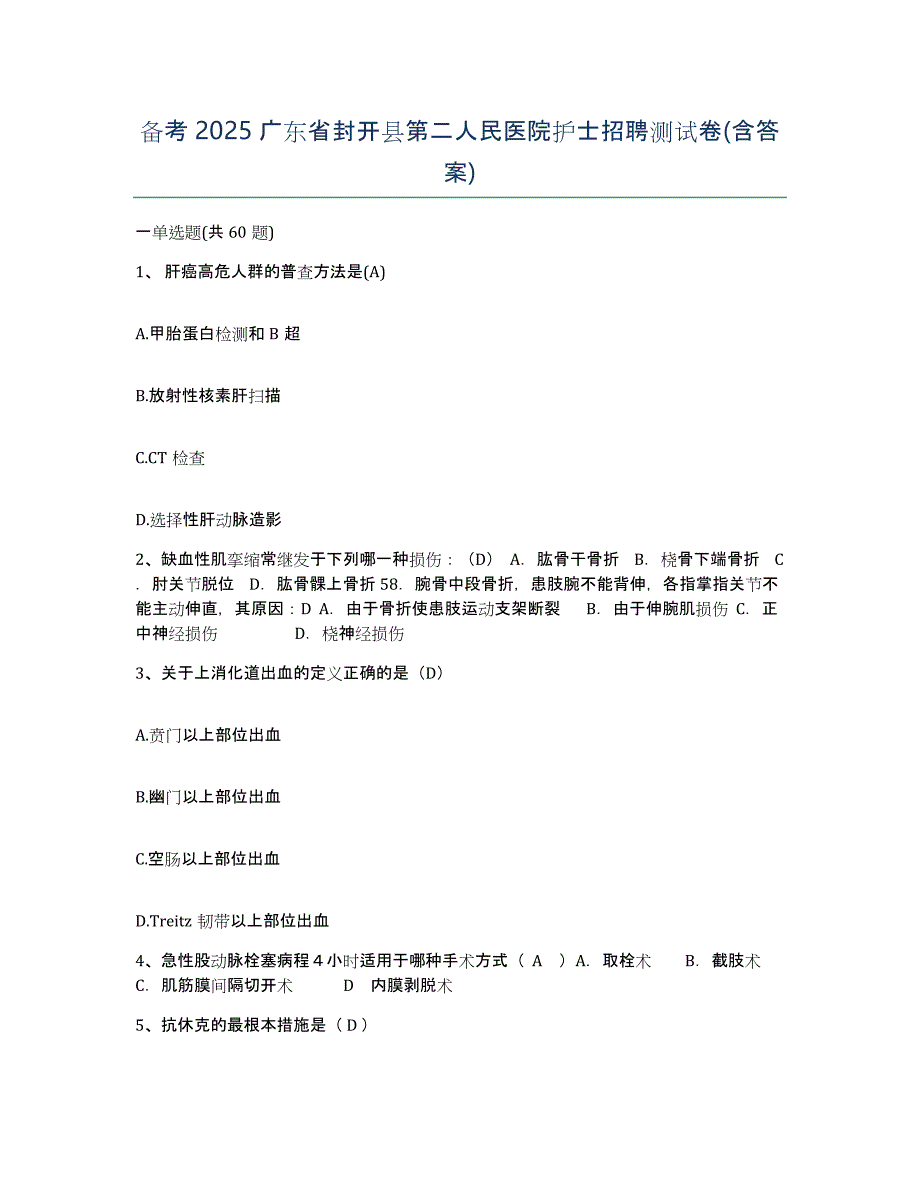 备考 2025 广东省封开县第二人民医院护士招聘测试卷(含答案)

一单选题(共 60 题)

1、 肝癌高危人群的普查方法是(A)

A.甲胎蛋白检测和 B 超

B.放射性核素肝扫描

C.CT 检查

D.选择性肝动脉造影

2、缺血性肌挛缩常继发于下列哪一种损伤：（D） A. 肱骨干骨折 B. 桡骨下端骨折 C. 肘关节脱位 D. 肱骨髁上骨折 58. 腕骨中段骨折，患肢腕不能背伸，各指掌指关节不能主动伸直，其原因：D A. 由于骨折使患肢运动支架断裂 B. 由于伸腕肌损伤 C. 正中神经损伤 D. 桡神经损伤

3、关于上消化道出血的定义正确的是（D）

A.贲门以上部位出血

B.幽门以上部位出血

C.空肠以上部位出血

D.Treitz 韧带以上部位出血

4、急性股动脉栓塞病程 4 小时适用于哪种手术方式（ A ）A. 取栓术 B. 截肢术 C. 肌筋膜间隔切开术 D 内膜剥脱术

5、抗休克的最根本措施是（ D ）